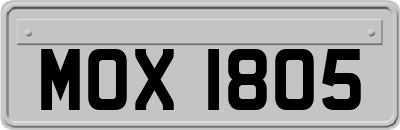 MOX 1805